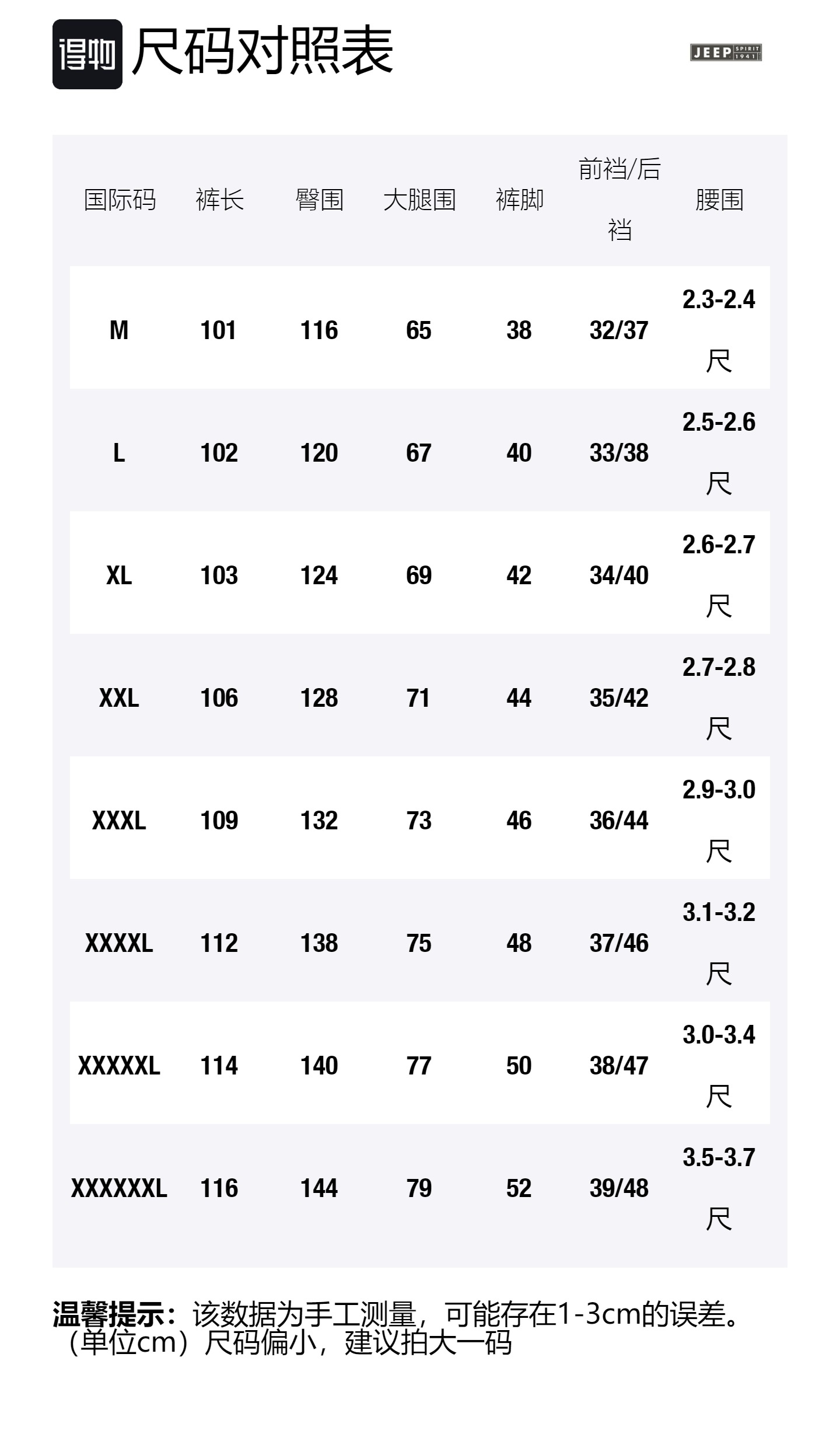 得物 尺码对照表

JEEP SPIRIT 1941

| 国际码 | 裤长 | 臀围 | 大腿围 | 裤脚 | 前裆/后裆 | 腰围 |
|---|---|---|---|---|---|---|
| M | 101 | 116 | 65 | 38 | 32/37 | 2.3-2.4尺 |
| L | 102 | 120 | 67 | 40 | 33/38 | 2.5-2.6尺 |
| XL | 103 | 124 | 69 | 42 | 34/40 | 2.6-2.7尺 |
| XXL | 106 | 128 | 71 | 44 | 35/42 | 2.7-2.8尺 |
| XXXL | 109 | 132 | 73 | 46 | 36/44 | 2.9-3.0尺 |
| XXXXL | 112 | 138 | 75 | 48 | 37/46 | 3.1-3.2尺 |
| XXXXXL | 114 | 140 | 77 | 50 | 38/47 | 3.0-3.4尺 |
| XXXXXXL | 116 | 144 | 79 | 52 | 39/48 | 3.5-3.7尺 |

温馨提示：该数据为手工测量，可能存在1-3cm的误差。（单位cm）尺码偏小，建议拍大一码